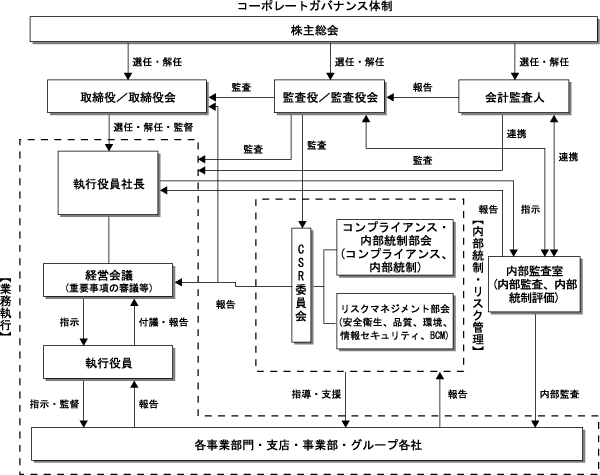 コーポレートガバナンス体制

株主総会

選任・解任

選任・解任

選任・解任

取締役／取締役会

監査

監査役／監査役会

報告

会計監査人

選任・解任・監督

監査

監査

連携

監査

連携

執行役員社長

報告

指示

【内部統制・リスク管理】

CSR委員会

コンプライアンス・内部統制部会（コンプライアンス、内部統制）

リスクマネジメント部会（安全衛生、品質、環境、情報セキュリティ、BCM）

内部監査室（内部監査、内部統制評価）

【業務執行】

経営会議（重要事項の審議等）

報告

指示

付議・報告

執行役員

指示・監督

報告

指導・支援

報告

内部監査

各事業部門・支店・事業部・グループ各社